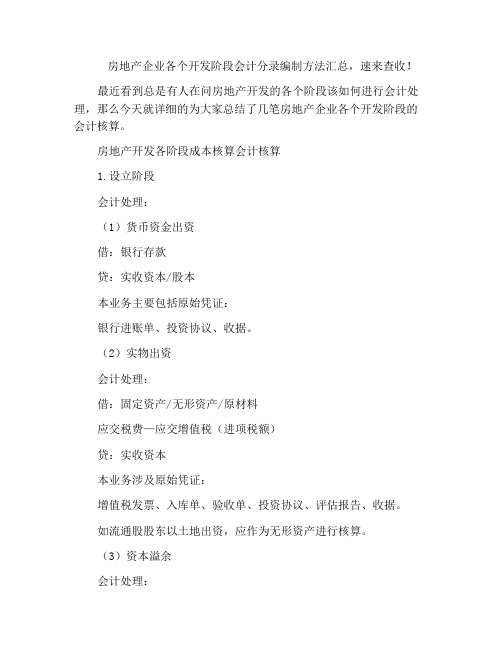 房地产企业各个开发阶段会计分录编制方法汇总，速来查收！

最近看到总是有人在问房地产开发的各个阶段该如何进行会计处理，那么今天就详细的为大家总结了几笔房地产企业各个开发阶段的会计核算。

房地产开发各阶段成本核算会计核算

1.设立阶段

会计处理：

（1）货币资金出资

借：银行存款

贷：实收资本/股本

本业务主要包括原始凭证：

银行进账单、投资协议、收据。

（2）实物出资

会计处理：

借：固定资产/无形资产/原材料

应交税费—应交增值税（进项税额）

贷：实收资本

本业务涉及原始凭证：

增值税发票、入库单、验收单、投资协议、评估报告、收据。

如流通股股东以土地出资，应作为无形资产进行核算。

（3）资本溢余

会计处理：